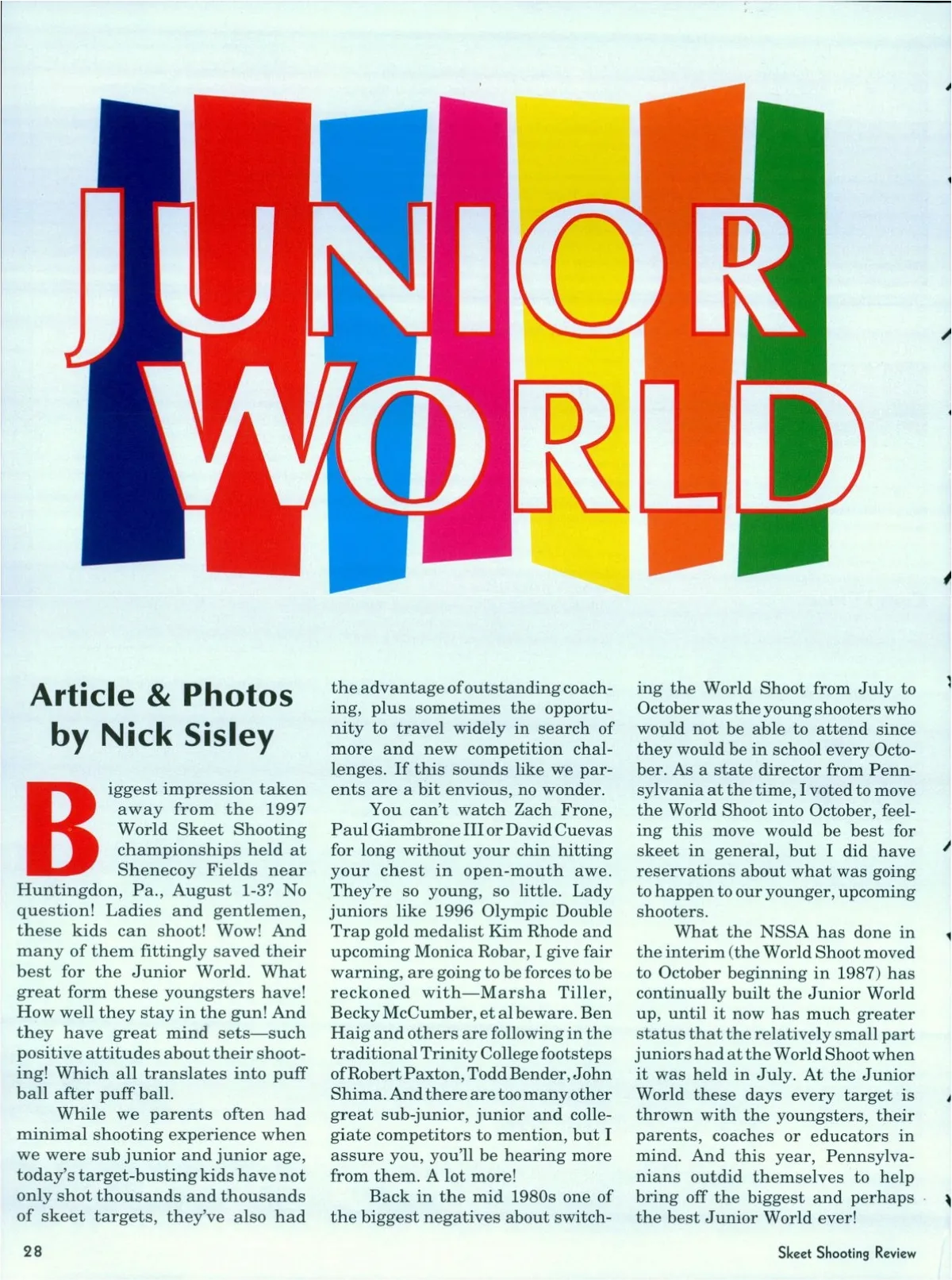 JUNIOR WORLD

Article & Photos by Nick Sisley

Biggest impression taken away from the 1997 World Skeet Shooting championships held at Shenecoy Fields near Huntingdon, Pa., August 1-3? No question! Ladies and gentlemen, these kids can shoot! Wow! And many of them fittingly saved their best for the Junior World. What great form these youngsters have! How well they stay in the gun! And they have great mind sets—such positive attitudes about their shooting! Which all translates into puff ball after puff ball.

While we parents often had minimal shooting experience when we were sub junior and junior age, today's target-busting kids have not only shot thousands and thousands of skeet targets, they've also had the advantage of outstanding coaching, plus sometimes the opportunity to travel widely in search of more and new competition challenges. If this sounds like we parents are a bit envious, no wonder.

You can't watch Zach Frone, Paul Giambrone III or David Cuevas for long without your chin hitting your chest in open-mouth awe. They're so young, so little. Lady juniors like 1996 Olympic Double Trap gold medalist Kim Rhode and upcoming Monica Robar, I give fair warning, are going to be forces to be reckoned with—Marsha Tiller, Becky McCumber, et al beware. Ben Haig and others are following in the traditional Trinity College footsteps of Robert Paxton, Todd Bender, John Shima. And there are too many other great sub-junior, junior and collegiate competitors to mention, but I assure you, you'll be hearing more from them. A lot more!

Back in the mid 1980s one of the biggest negatives about switching the World Shoot from July to October was the young shooters who would not be able to attend since they would be in school every October. As a state director from Pennsylvania at the time, I voted to move the World Shoot into October, feeling this move would be best for skeet in general, but I did have reservations about what was going to happen to our younger, upcoming shooters.

What the NSSA has done in the interim (the World Shoot moved to October beginning in 1987) has continually built the Junior World up, until it now has much greater status that the relatively small part juniors had at the World Shoot when it was held in July. At the Junior World these days every target is thrown with the youngsters, their parents, coaches or educators in mind. And this year, Pennsylvanians outdid themselves to help bring off the biggest and perhaps the best Junior World ever!

28

Skeet Shooting Review